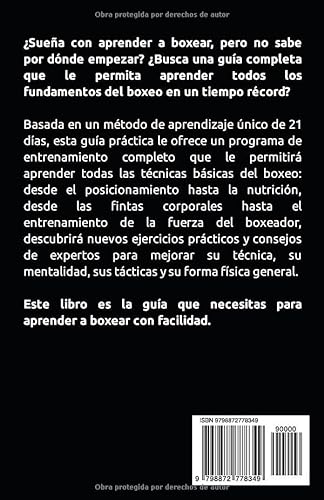 Obra protegida por derechos de autor

¿Sueña con aprender a boxear, pero no sabe por dónde empezar? ¿Busca una guía completa que le permita aprender todos los fundamentos del boxeo en un tiempo récord?

Basada en un método de aprendizaje único de 21 días, esta guía práctica le ofrece un programa de entrenamiento completo que le permitirá aprender todas las técnicas básicas del boxeo: desde el posicionamiento hasta la nutrición, desde las fintas corporales hasta el entrenamiento de la fuerza del boxeador, descubrirá nuevos ejercicios prácticos y consejos de expertos para mejorar su técnica, su mentalidad, sus tácticas y su forma física general.

Este libro es la guía que necesitas para aprender a boxear con facilidad.

ISBN 9798872778349

90000

9 798872 778349

Obra protegida por derechos de autor